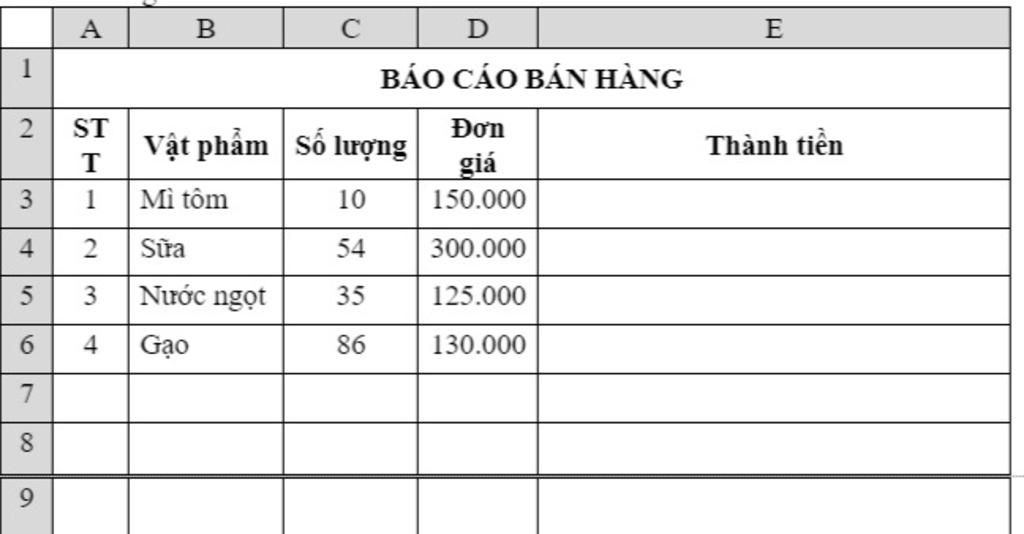 |   | A | B | C | D | E |
|---|---|---|---|---|---|
| 1 | BÁO CÁO BÁN HÀNG | | | | |
| 2 | STT | Vật phẩm | Số lượng | Đơn giá | Thành tiền |
| 3 | 1 | Mì tôm | 10 | 150.000 | |
| 4 | 2 | Sữa | 54 | 300.000 | |
| 5 | 3 | Nước ngọt | 35 | 125.000 | |
| 6 | 4 | Gạo | 86 | 130.000 | |
| 7 | | | | | |
| 8 | | | | | |
| 9 | | | | | |